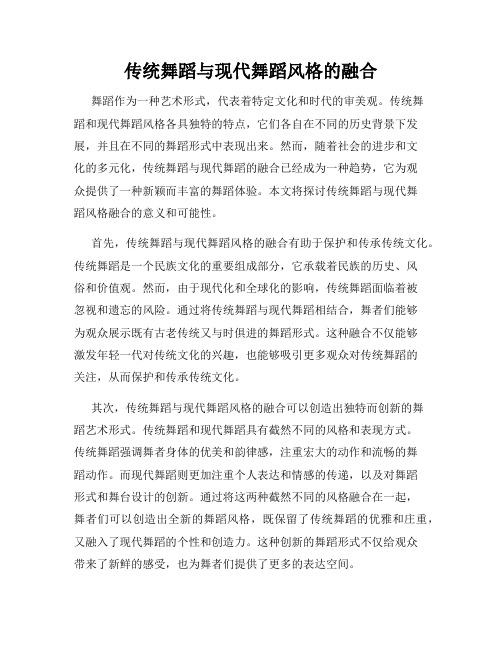 传统舞蹈与现代舞蹈风格的融合

舞蹈作为一种艺术形式，代表着特定文化和时代的审美观。传统舞蹈和现代舞蹈风格各具独特的特点，它们各自在不同的历史背景下发展，并且在不同的舞蹈形式中表现出来。然而，随着社会的进步和文化的多元化，传统舞蹈与现代舞蹈的融合已经成为一种趋势，它为观众提供了一种新颖而丰富的舞蹈体验。本文将探讨传统舞蹈与现代舞蹈风格融合的意义和可能性。

首先，传统舞蹈与现代舞蹈风格的融合有助于保护和传承传统文化。传统舞蹈是一个民族文化的重要组成部分，它承载着民族的历史、风俗和价值观。然而，由于现代化和全球化的影响，传统舞蹈面临着被忽视和遗忘的风险。通过将传统舞蹈与现代舞蹈相结合，舞者们能够为观众展示既有古老传统又与时俱进的舞蹈形式。这种融合不仅能够激发年轻一代对传统文化的兴趣，也能够吸引更多观众对传统舞蹈的关注，从而保护和传承传统文化。

其次，传统舞蹈与现代舞蹈风格的融合可以创造出独特而创新的舞蹈艺术形式。传统舞蹈和现代舞蹈具有截然不同的风格和表现方式。传统舞蹈强调舞者身体的优美和韵律感，注重宏大的动作和流畅的舞蹈动作。而现代舞蹈则更加注重个人表达和情感的传递，以及对舞蹈形式和舞台设计的创新。通过将这两种截然不同的风格融合在一起，舞者们可以创造出全新的舞蹈风格，既保留了传统舞蹈的优雅和庄重，又融入了现代舞蹈的个性和创造力。这种创新的舞蹈形式不仅给观众带来了新鲜的感受，也为舞者们提供了更多的表达空间。